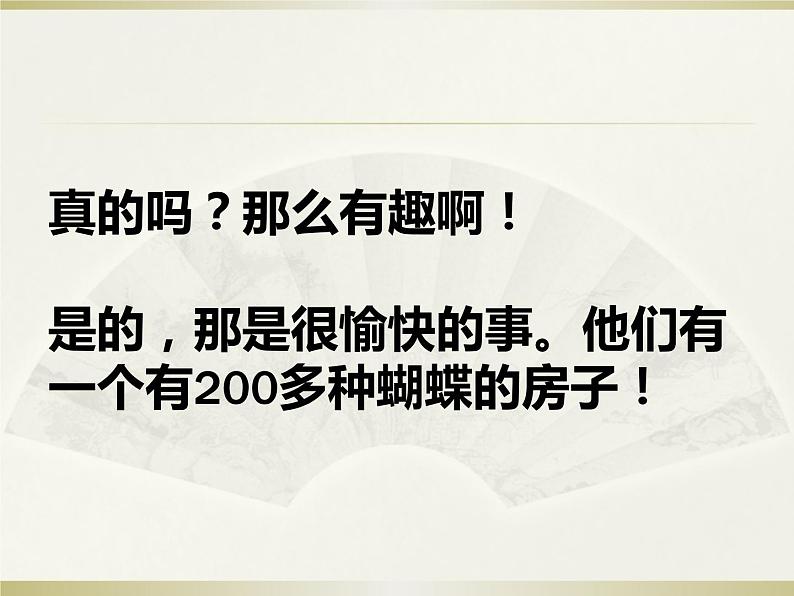 真的吗？那么有趣啊！

是的，那是很愉快的事。他们有一个有200多种蝴蝶的房子！